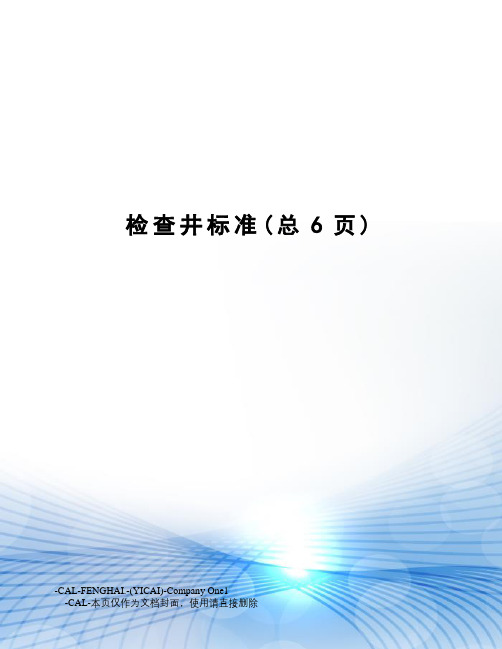 检查井标准（总 6 页）

-CAL-FENGHAI.-(YICAI)-Company One1
-CAL-本页仅作为文档封面，使用请直接删除